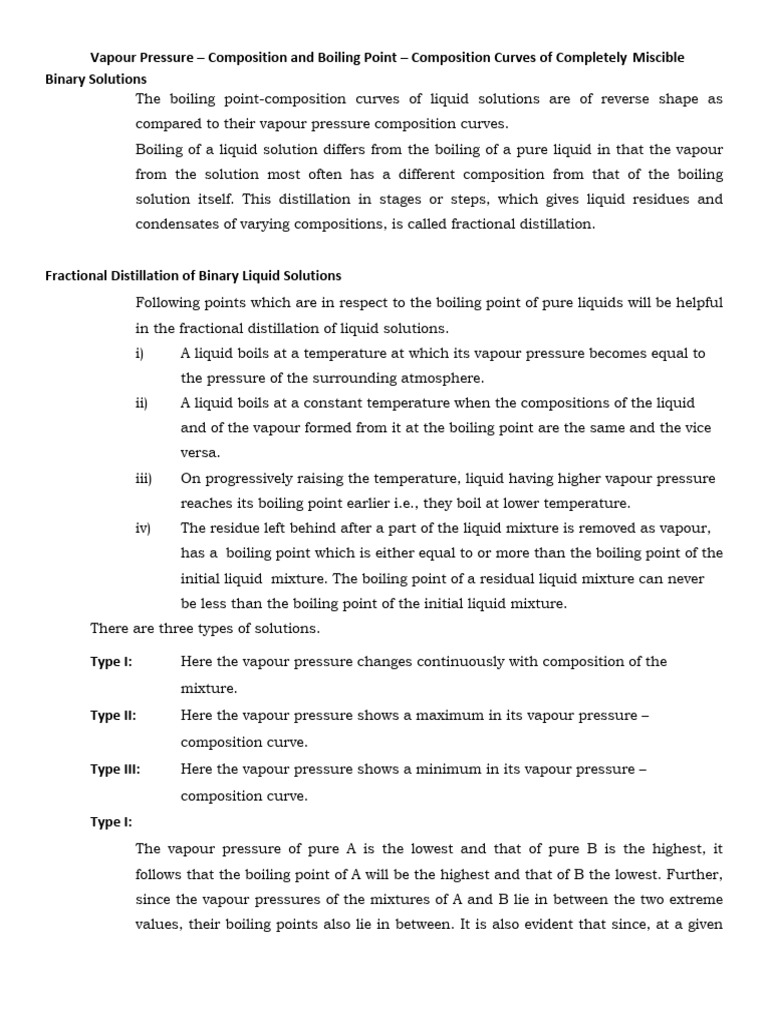 Vapour Pressure – Composition and Boiling Point – Composition Curves of Completely Miscible Binary Solutions

The boiling point-composition curves of liquid solutions are of reverse shape as compared to their vapour pressure composition curves.

Boiling of a liquid solution differs from the boiling of a pure liquid in that the vapour from the solution most often has a different composition from that of the boiling solution itself. This distillation in stages or steps, which gives liquid residues and condensates of varying compositions, is called fractional distillation.

Fractional Distillation of Binary Liquid Solutions

Following points which are in respect to the boiling point of pure liquids will be helpful in the fractional distillation of liquid solutions.

i) A liquid boils at a temperature at which its vapour pressure becomes equal to the pressure of the surrounding atmosphere.

ii) A liquid boils at a constant temperature when the compositions of the liquid and of the vapour formed from it at the boiling point are the same and the vice versa.

iii) On progressively raising the temperature, liquid having higher vapour pressure reaches its boiling point earlier i.e., they boil at lower temperature.

iv) The residue left behind after a part of the liquid mixture is removed as vapour, has a boiling point which is either equal to or more than the boiling point of the initial liquid mixture. The boiling point of a residual liquid mixture can never be less than the boiling point of the initial liquid mixture.

There are three types of solutions.

Type I: Here the vapour pressure changes continuously with composition of the mixture.

Type II: Here the vapour pressure shows a maximum in its vapour pressure – composition curve.

Type III: Here the vapour pressure shows a minimum in its vapour pressure – composition curve.

Type I:

The vapour pressure of pure A is the lowest and that of pure B is the highest, it follows that the boiling point of A will be the highest and that of B the lowest. Further, since the vapour pressures of the mixtures of A and B lie in between the two extreme values, their boiling points also lie in between. It is also evident that since, at a given